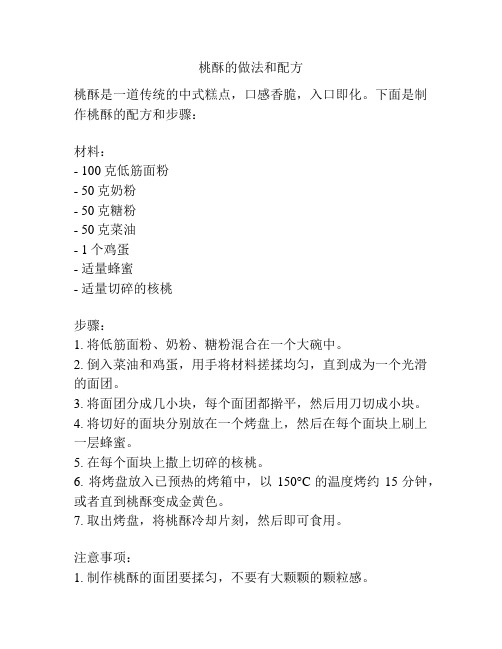 桃酥的做法和配方

桃酥是一道传统的中式糕点，口感香脆，入口即化。下面是制作桃酥的配方和步骤：

材料：
- 100 克低筋面粉
- 50 克奶粉
- 50 克糖粉
- 50 克菜油
- 1 个鸡蛋
- 适量蜂蜜
- 适量切碎的核桃

步骤：
1. 将低筋面粉、奶粉、糖粉混合在一个大碗中。
2. 倒入菜油和鸡蛋，用手将材料搓揉均匀，直到成为一个光滑的面团。
3. 将面团分成几小块，每个面团都擀平，然后用刀切成小块。
4. 将切好的面块分别放在一个烤盘上，然后在每个面块上刷上一层蜂蜜。
5. 在每个面块上撒上切碎的核桃。
6. 将烤盘放入已预热的烤箱中，以 150°C 的温度烤约 15 分钟，或者直到桃酥变成金黄色。
7. 取出烤盘，将桃酥冷却片刻，然后即可食用。

注意事项：
1. 制作桃酥的面团要揉匀，不要有大颗颗的颗粒感。